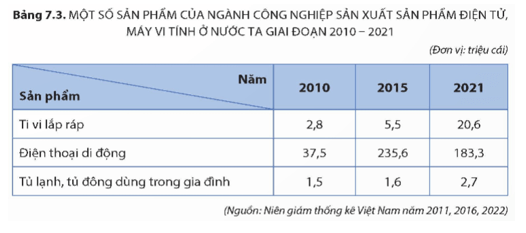 **Bảng 7.3.** MỘT SỐ SẢN PHẨM CỦA NGÀNH CÔNG NGHIỆP SẢN XUẤT SẢN PHẨM ĐIỆN TỬ, MÁY VI TÍNH Ở NƯỚC TA GIAI ĐOẠN 2010 – 2021

(Đơn vị: triệu cái)

| Năm / Sản phẩm | 2010 | 2015 | 2021 |
|---|---|---|---|
| Ti vi lắp ráp | 2,8 | 5,5 | 20,6 |
| Điện thoại di động | 37,5 | 235,6 | 183,3 |
| Tủ lạnh, tủ đông dùng trong gia đình | 1,5 | 1,6 | 2,7 |

(Nguồn: Niên giám thống kê Việt Nam năm 2011, 2016, 2022)